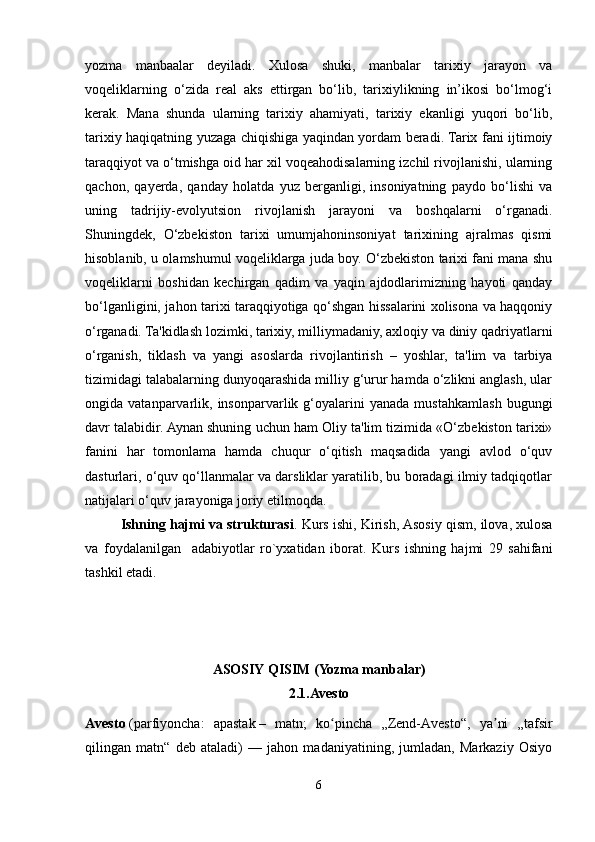 yozma manbaalar deyiladi. Xulosa shuki, manbalar tarixiy jarayon va voqeliklarning o‘zida real aks ettirgan bo‘lib, tarixiylikning in’ikosi bo‘lmog‘i kerak. Mana shunda ularning tarixiy ahamiyati, tarixiy ekanligi yuqori bo‘lib, tarixiy haqiqatning yuzaga chiqishiga yaqindan yordam beradi. Tarix fani ijtimoiy taraqqiyot va o‘tmishga oid har xil voqeahodisalarning izchil rivojlanishi, ularning qachon, qayerda, qanday holatda yuz berganligi, insoniyatning paydo bo‘lishi va uning tadrijiy-evolyutsion rivojlanish jarayoni va boshqalarni o‘rganadi. Shuningdek, O‘zbekiston tarixi umumjahoninsoniyat tarixining ajralmas qismi hisoblanib, u olamshumul voqeliklarga juda boy. O‘zbekiston tarixi fani mana shu voqeliklarni boshidan kechirgan qadim va yaqin ajdodlarimizning hayoti qanday bo‘lganligini, jahon tarixi taraqqiyotiga qo‘shgan hissalarini xolisona va haqqoniy o‘rganadi. Ta'kidlash lozimki, tarixiy, milliymadaniy, axloqiy va diniy qadriyatlarni o‘rganish, tiklash va yangi asoslarda rivojlantirish – yoshlar, ta'lim va tarbiya tizimidagi talabalarning dunyoqarashida milliy g‘urur hamda o‘zlikni anglash, ular ongida vatanparvarlik, insonparvarlik g‘oyalarini yanada mustahkamlash bugungi davr talabidir. Aynan shuning uchun ham Oliy ta'lim tizimida «O‘zbekiston tarixi» fanini har tomonlama hamda chuqur o‘qitish maqsadida yangi avlod o‘quv dasturlari, o‘quv qo‘llanmalar va darsliklar yaratilib, bu boradagi ilmiy tadqiqotlar natijalari o‘quv jarayoniga joriy etilmoqda.

Ishning hajmi va strukturasi. Kurs ishi, Kirish, Asosiy qism, ilova, xulosa va foydalanilgan adabiyotlar ro`yxatidan iborat. Kurs ishning hajmi 29 sahifani tashkil etadi.

ASOSIY QISIM (Yozma manbalar)

2.1.Avesto

Avesto (parfiyoncha: apastak – matn; ko‘pincha „Zend-Avesto“, ya’ni „tafsir qilingan matn“ deb ataladi) — jahon madaniyatining, jumladan, Markaziy Osiyo

6